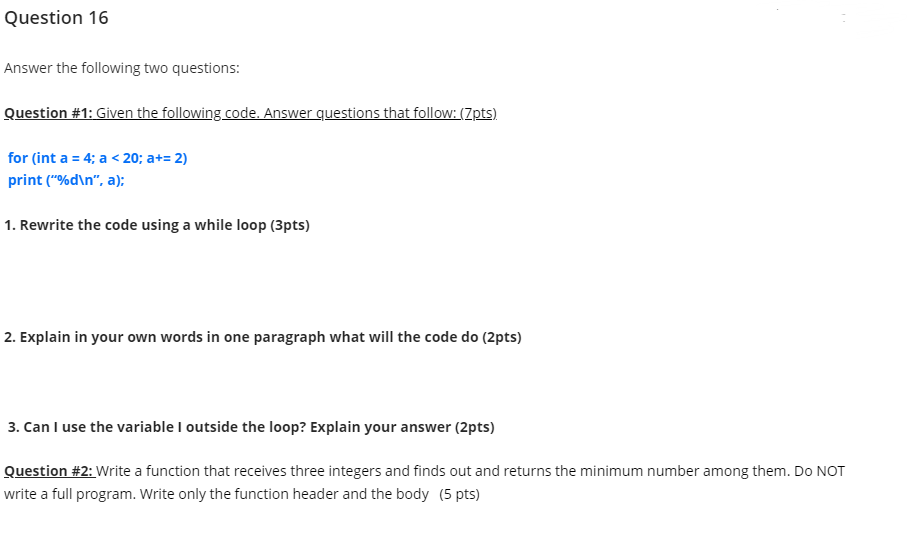 Question 16

Answer the following two questions:

Question #1: Given the following code. Answer questions that follow: (7pts)

for (int a = 4; a < 20; a+= 2)
print ("%d\n", a);

1. Rewrite the code using a while loop (3pts)

2. Explain in your own words in one paragraph what will the code do (2pts)

3. Can I use the variable I outside the loop? Explain your answer (2pts)

Question #2: Write a function that receives three integers and finds out and returns the minimum number among them. Do NOT write a full program. Write only the function header and the body (5 pts)